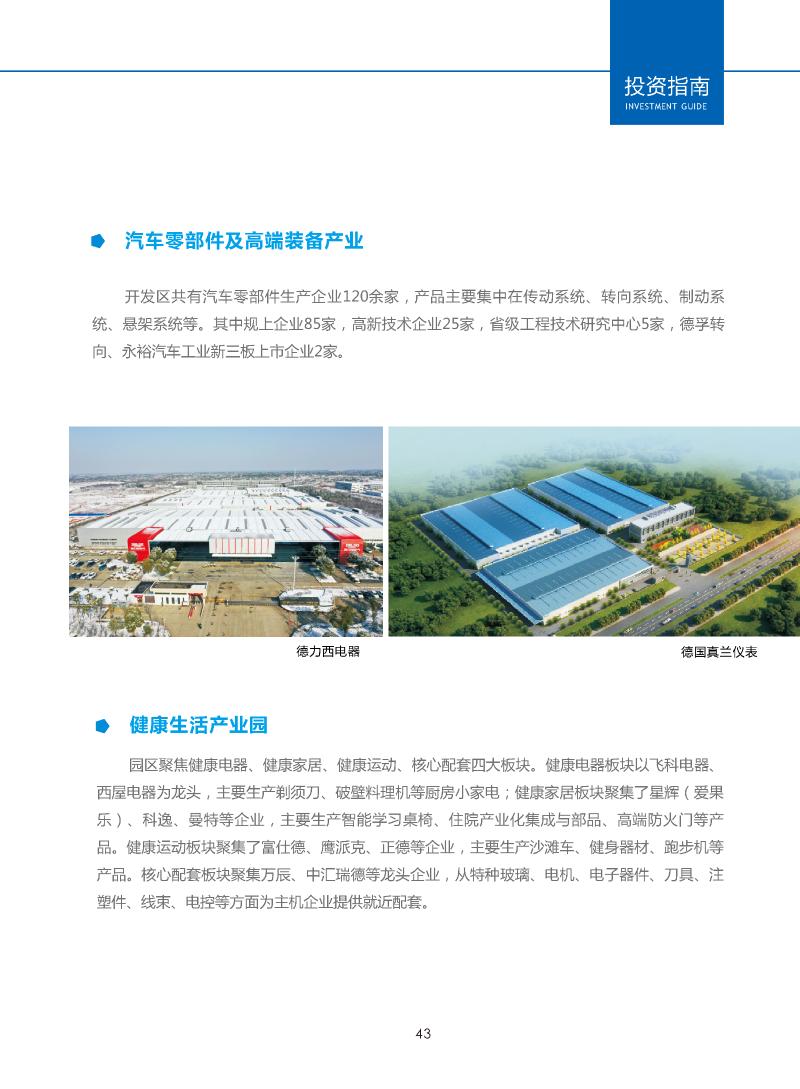 投资指南
INVESTMENT GUIDE

汽车零部件及高端装备产业

开发区共有汽车零部件生产企业120余家，产品主要集中在传动系统、转向系统、制动系统、悬架系统等。其中规上企业85家，高新技术企业25家，省级工程技术研究中心5家，德孚转向、永裕汽车工业新三板上市企业2家。

德力西电器

德国真兰仪表

健康生活产业园

园区聚焦健康电器、健康家居、健康运动、核心配套四大板块。健康电器板块以飞科电器、西屋电器为龙头，主要生产剃须刀、破壁料理机等厨房小家电；健康家居板块聚集了星辉（爱果乐）、科逸、曼特等企业，主要生产智能学习桌椅、住院产业化集成与部品、高端防火门等产品。健康运动板块聚集了富仕德、鹰派克、正德等企业，主要生产沙滩车、健身器材、跑步机等产品。核心配套板块聚集万辰、中汇瑞德等龙头企业，从特种玻璃、电机、电子器件、刀具、注塑件、线束、电控等方面为主机企业提供就近配套。

43